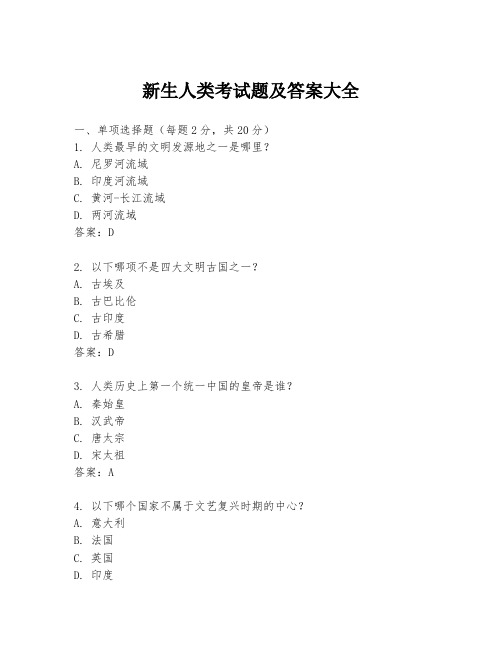 新生人类考试题及答案大全

一、单项选择题（每题 2 分，共 20 分）
1. 人类最早的文明发源地之一是哪里？
A. 尼罗河流域
B. 印度河流域
C. 黄河-长江流域
D. 两河流域
答案：D

2. 以下哪项不是四大文明古国之一？
A. 古埃及
B. 古巴比伦
C. 古印度
D. 古希腊
答案：D

3. 人类历史上第一个统一中国的皇帝是谁？
A. 秦始皇
B. 汉武帝
C. 唐太宗
D. 宋太祖
答案：A

4. 以下哪个国家不属于文艺复兴时期的中心？
A. 意大利
B. 法国
C. 英国
D. 印度